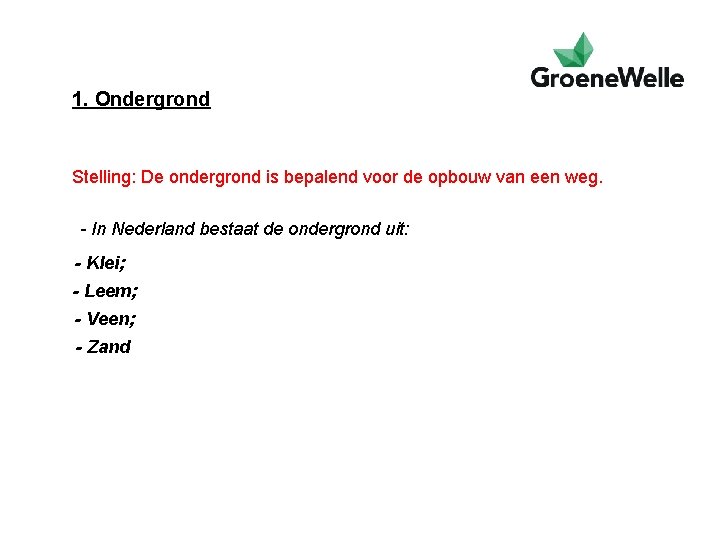 GroeneWelle

1. Ondergrond

Stelling: De ondergrond is bepalend voor de opbouw van een weg.

- In Nederland bestaat de ondergrond uit:

- Klei;
- Leem;
- Veen;
- Zand